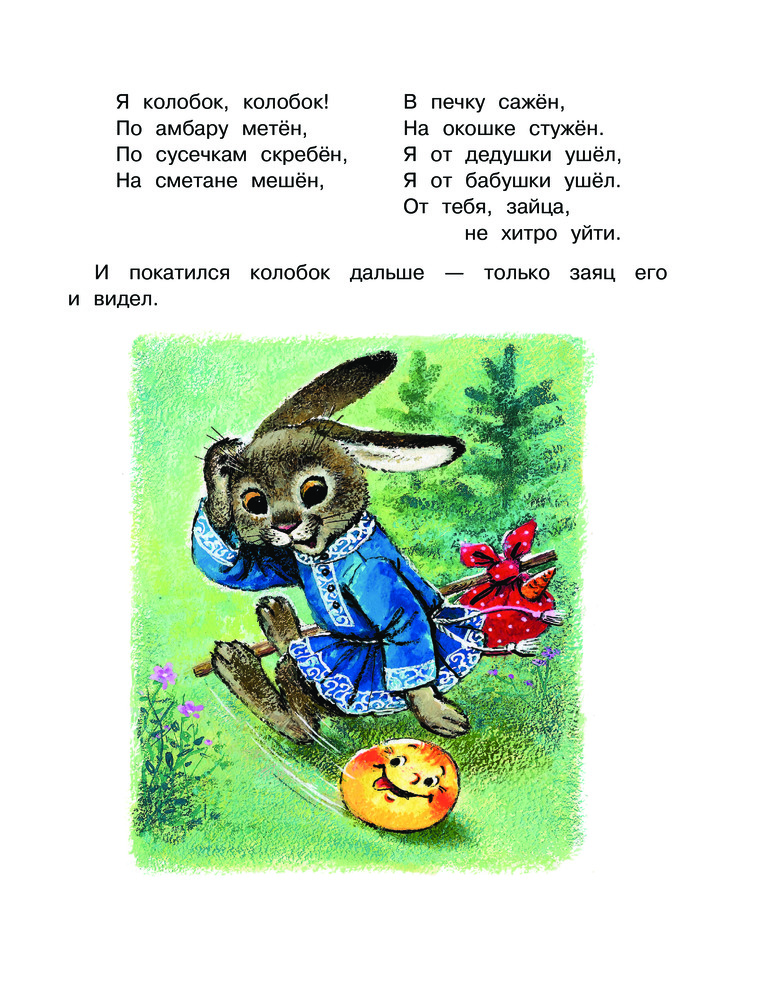 Я колобок, колобок!
По амбару метён,
По сусечкам скребён,
На сметане мешён,

В печку сажён,
На окошке стужён.
Я от дедушки ушёл,
Я от бабушки ушёл.
От тебя, зайца,
не хитро уйти.

И покатился колобок дальше — только заяц его и видел.